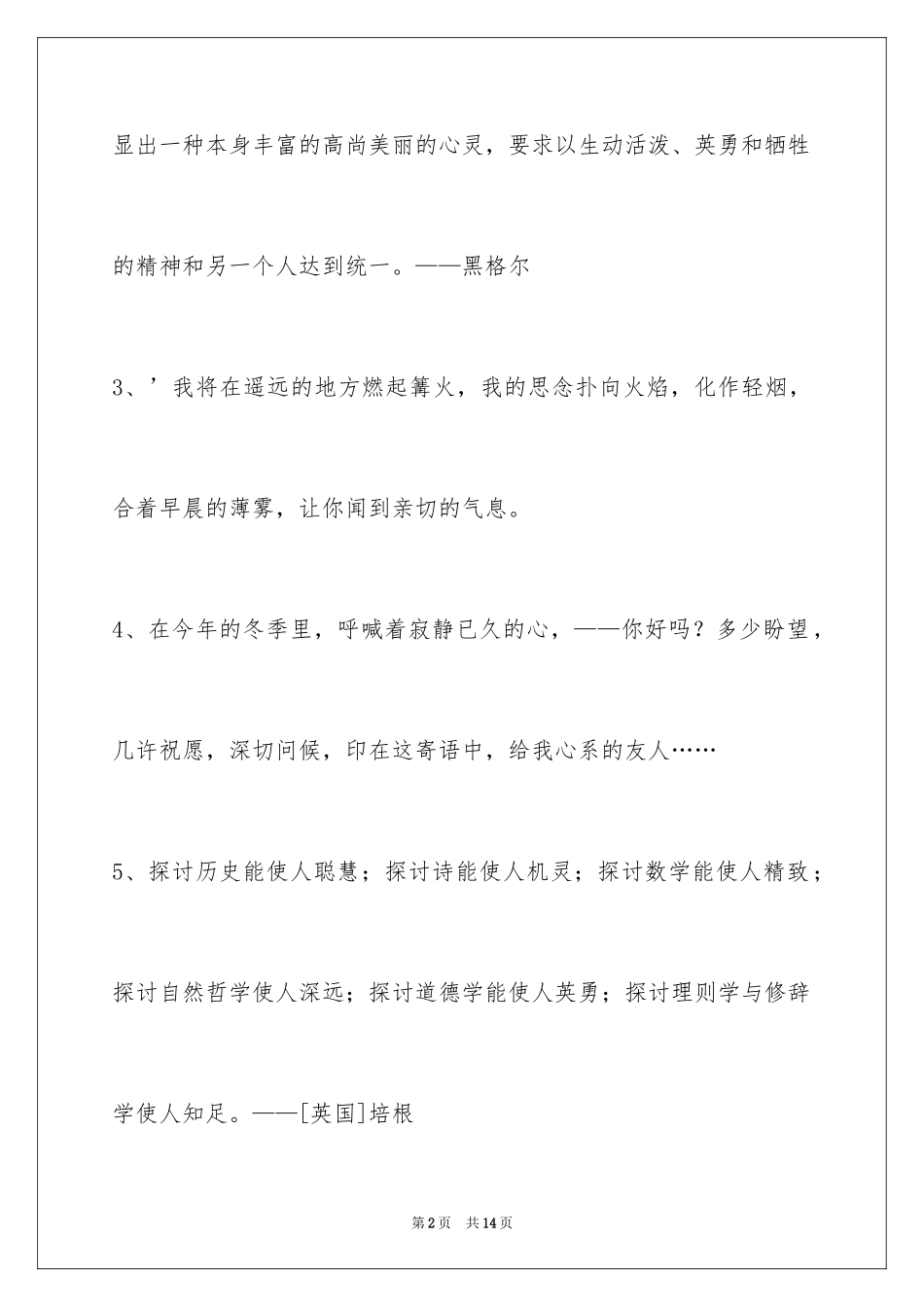 显出一种本身丰富的高尚美丽的心灵，要求以生动活泼、英勇和牺牲的精神和另一个人达到统一。——黑格尔

3、’我将在遥远的地方燃起篝火，我的思念扑向火焰，化作轻烟，合着早晨的薄雾，让你闻到亲切的气息。

4、在今年的冬季里，呼喊着寂静已久的心，——你好吗？多少盼望，几许祝愿，深切问候，印在这寄语中，给我心系的友人……

5、探讨历史能使人聪慧；探讨诗能使人机灵；探讨数学能使人精致；探讨自然哲学使人深远；探讨道德学能使人英勇；探讨理则学与修辞学使人知足。——[英国]培根

第2页　共14页